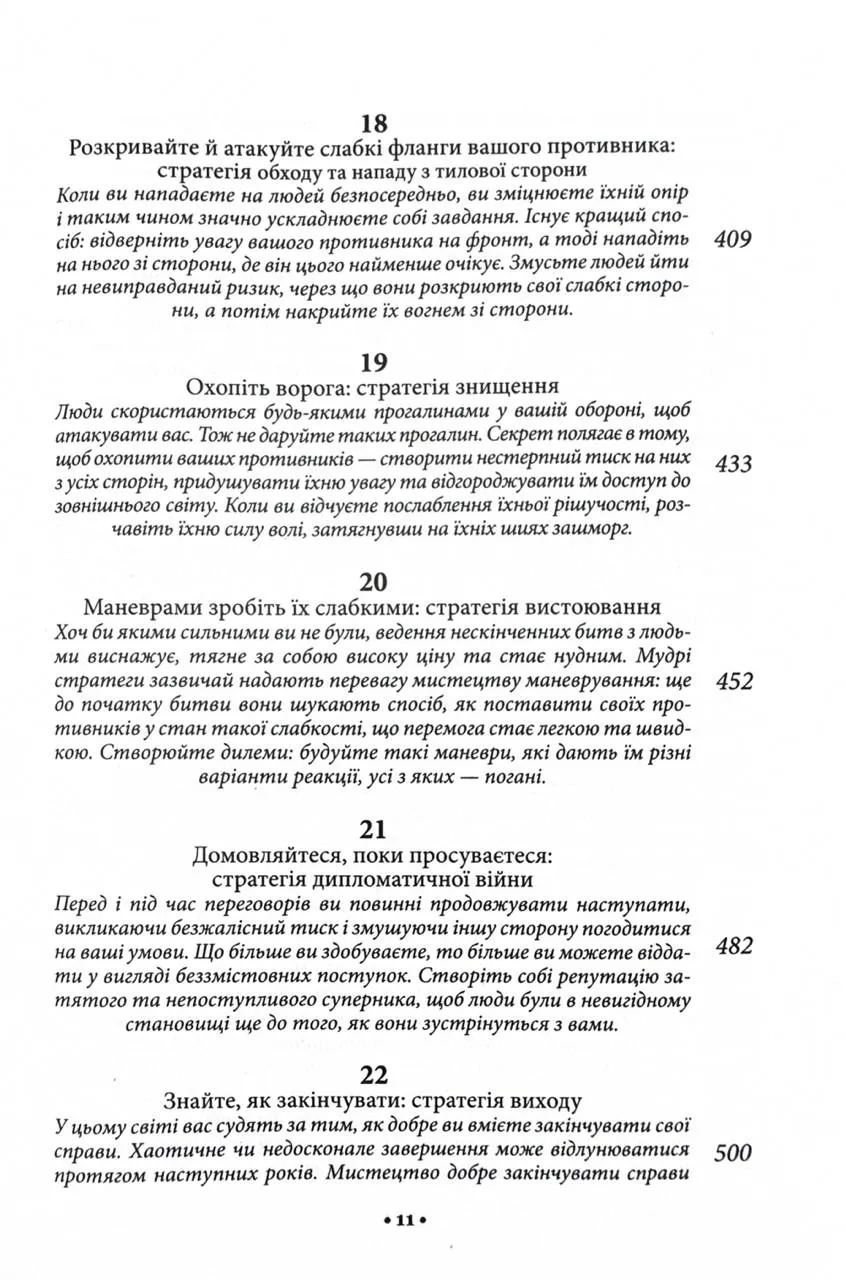 18
Розкривайте й атакуйте слабкі фланги вашого противника: стратегія обходу та нападу з тилової сторони
Коли ви нападаєте на людей безпосередньо, ви зміцнюєте їхній опір і таким чином значно ускладнюєте собі завдання. Існує кращий спосіб: відверніть увагу вашого противника на фронт, а тоді нападіть на нього зі сторони, де він цього найменше очікує. Змусьте людей йти на невиправданий ризик, через що вони розкриють свої слабкі сторони, а потім накрийте їх вогнем зі сторони.
409

19
Охопіть ворога: стратегія знищення
Люди скористаються будь-якими прогалинами у вашій обороні, щоб атакувати вас. Тож не даруйте таких прогалин. Секрет полягає в тому, щоб охопити ваших противників — створити нестерпний тиск на них з усіх сторін, придушувати їхню увагу та відгороджувати їм доступ до зовнішнього світу. Коли ви відчуєте послаблення їхньої рішучості, розчавіть їхню силу волі, затягнувши на їхніх шиях зашморг.
433

20
Маневрами зробіть їх слабкими: стратегія вистоювання
Хоч би якими сильними ви не були, ведення нескінченних битв з людьми виснажує, тягне за собою високу ціну та стає нудним. Мудрі стратеги зазвичай надають перевагу мистецтву маневрування: ще до початку битви вони шукають спосіб, як поставити своїх противників у стан такої слабкості, що перемога стає легкою та швидкою. Створюйте дилеми: будуйте такі маневри, які дають їм різні варіанти реакції, усі з яких — погані.
452

21
Домовляйтеся, поки просуваєтеся: стратегія дипломатичної війни
Перед і під час переговорів ви повинні продовжувати наступати, викликаючи безжалісний тиск і змушуючи іншу сторону погодитися на ваші умови. Що більше ви здобуваєте, то більше ви можете віддати у вигляді беззмістовних поступок. Створіть собі репутацію затятого та непоступливого суперника, щоб люди були в невигідному становищі ще до того, як вони зустрінуться з вами.
482

22
Знайте, як закінчувати: стратегія виходу
У цьому світі вас судять за тим, як добре ви вмієте закінчувати свої справи. Хаотичне чи недосконале завершення може відлунюватися протягом наступних років. Мистецтво добре закінчувати справи
500

• 11 •